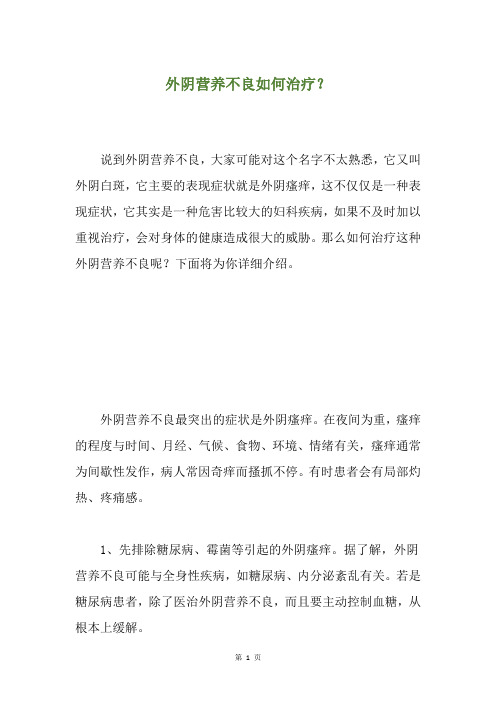 外阴营养不良如何治疗？

说到外阴营养不良，大家可能对这个名字不太熟悉，它又叫外阴白斑，它主要的表现症状就是外阴瘙痒，这不仅仅是一种表现症状，它其实是一种危害比较大的妇科疾病，如果不及时加以重视治疗，会对身体的健康造成很大的威胁。那么如何治疗这种外阴营养不良呢？下面将为你详细介绍。

外阴营养不良最突出的症状是外阴瘙痒。在夜间为重，瘙痒的程度与时间、月经、气候、食物、环境、情绪有关，瘙痒通常为间歇性发作，病人常因奇痒而搔抓不停。有时患者会有局部灼热、疼痛感。

1、先排除糖尿病、霉菌等引起的外阴瘙痒。据了解，外阴营养不良可能与全身性疾病，如糖尿病、内分泌紊乱有关。若是糖尿病患者，除了医治外阴营养不良，而且要主动控制血糖，从根本上缓解。

第 1 页